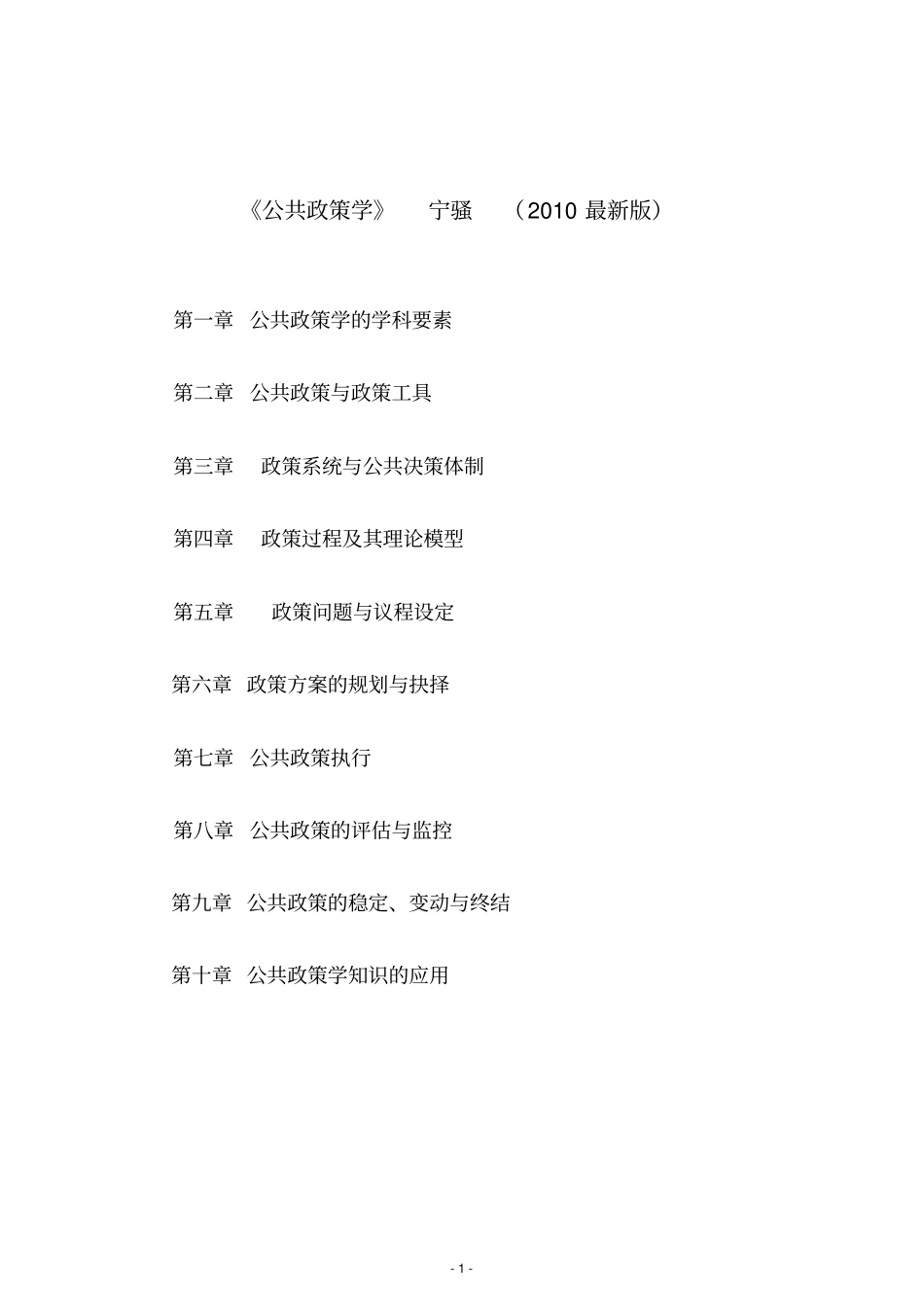 《公共政策学》　宁骚　（2010 最新版）

第一章　公共政策学的学科要素

第二章　公共政策与政策工具

第三章　政策系统与公共决策体制

第四章　政策过程及其理论模型

第五章　政策问题与议程设定

第六章　政策方案的规划与抉择

第七章　公共政策执行

第八章　公共政策的评估与监控

第九章　公共政策的稳定、变动与终结

第十章　公共政策学知识的应用

- 1 -